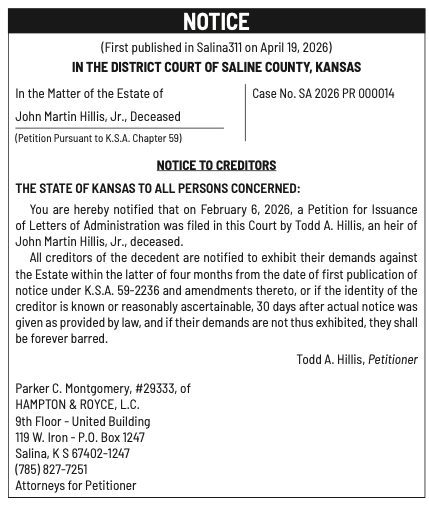 NOTICE

(First published in Salina311 on April 19, 2026)

IN THE DISTRICT COURT OF SALINE COUNTY, KANSAS

In the Matter of the Estate of

John Martin Hillis, Jr., Deceased

(Petition Pursuant to K.S.A. Chapter 59)

Case No. SA 2026 PR 000014

NOTICE TO CREDITORS

THE STATE OF KANSAS TO ALL PERSONS CONCERNED:

You are hereby notified that on February 6, 2026, a Petition for Issuance of Letters of Administration was filed in this Court by Todd A. Hillis, an heir of John Martin Hillis, Jr., deceased.

All creditors of the decedent are notified to exhibit their demands against the Estate within the latter of four months from the date of first publication of notice under K.S.A. 59-2236 and amendments thereto, or if the identity of the creditor is known or reasonably ascertainable, 30 days after actual notice was given as provided by law, and if their demands are not thus exhibited, they shall be forever barred.

Todd A. Hillis, Petitioner

Parker C. Montgomery, #29333, of
HAMPTON & ROYCE, L.C.
9th Floor - United Building
119 W. Iron - P.O. Box 1247
Salina, K S 67402-1247
(785) 827-7251
Attorneys for Petitioner